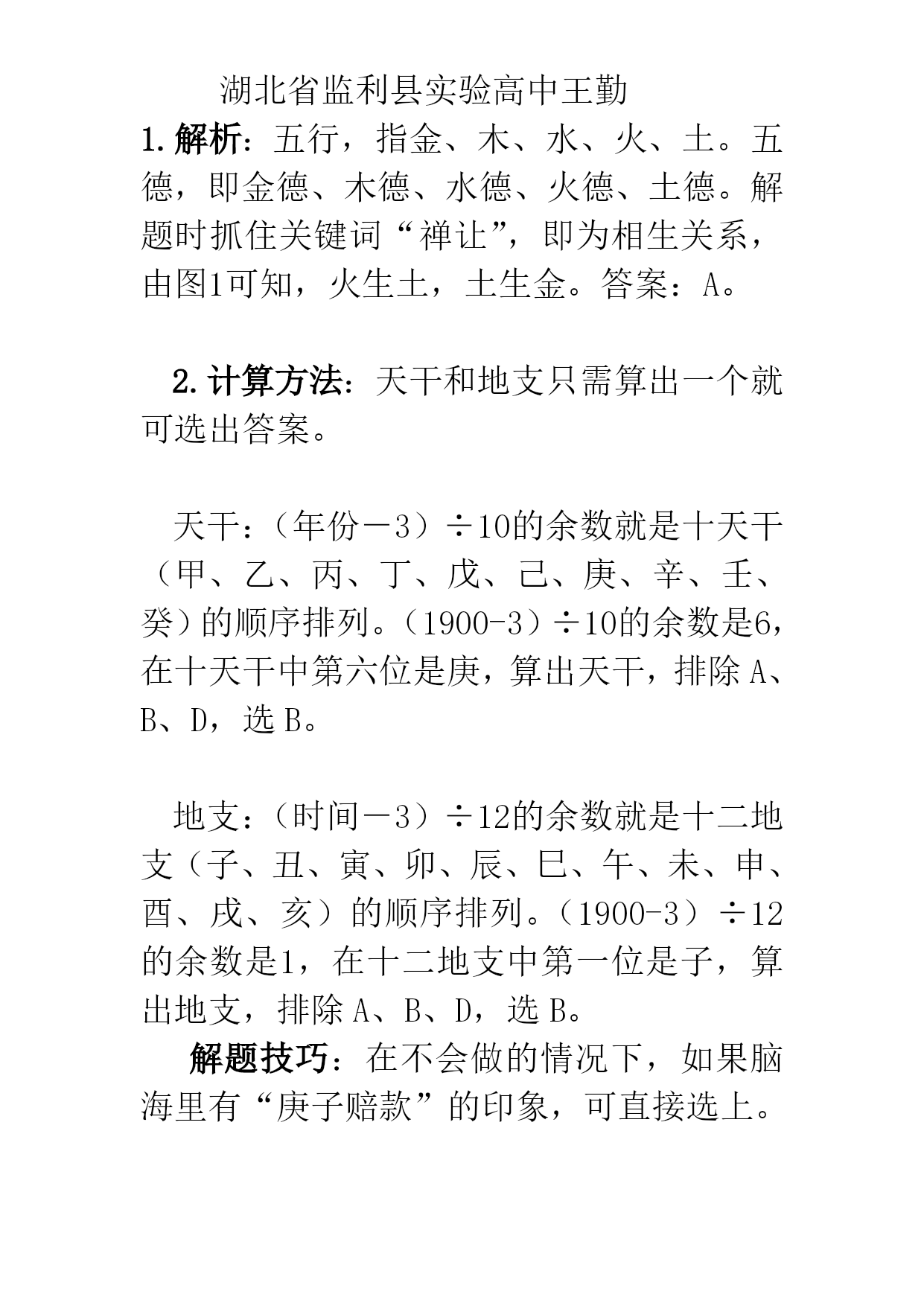 湖北省监利县实验高中王勤

1.解析：五行，指金、木、水、火、土。五德，即金德、木德、水德、火德、土德。解题时抓住关键词“禅让”，即为相生关系，由图1可知，火生土，土生金。答案：A。

2.计算方法：天干和地支只需算出一个就可选出答案。

天干：（年份－3）÷10的余数就是十天干（甲、乙、丙、丁、戊、己、庚、辛、壬、癸）的顺序排列。（1900-3）÷10的余数是6，在十天干中第六位是庚，算出天干，排除 A、B、D，选 B。

地支：（时间－3）÷12的余数就是十二地支（子、丑、寅、卯、辰、巳、午、未、申、酉、戌、亥）的顺序排列。（1900-3）÷12的余数是1，在十二地支中第一位是子，算出地支，排除 A、B、D，选 B。

解题技巧：在不会做的情况下，如果脑海里有“庚子赔款”的印象，可直接选上。